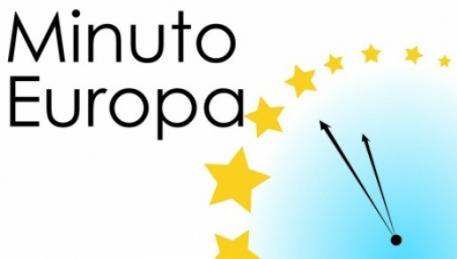 Minuto
Europa